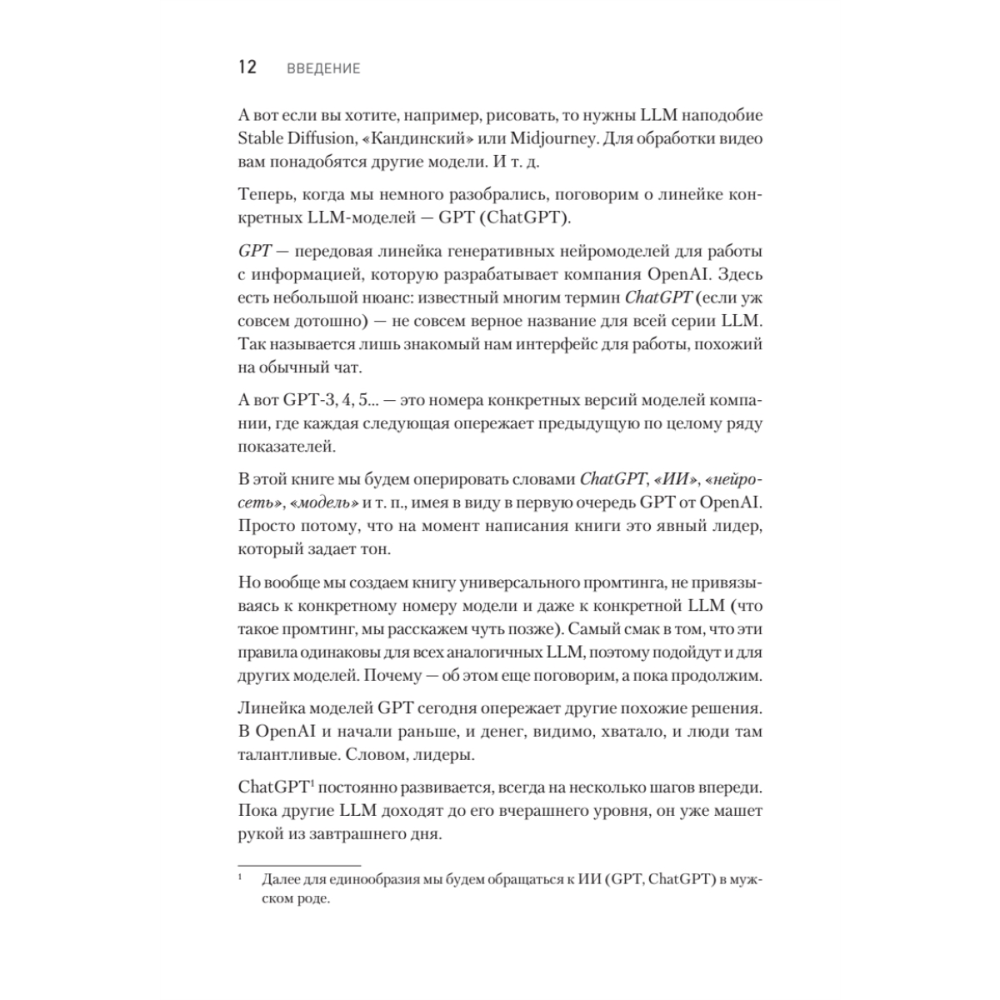 12 ВВЕДЕНИЕ

А вот если вы хотите, например, рисовать, то нужны LLM наподобие Stable Diffusion, «Кандинский» или Midjourney. Для обработки видео вам понадобятся другие модели. И т. д.

Теперь, когда мы немного разобрались, поговорим о линейке конкретных LLM-моделей — GPT (ChatGPT).

GPT — передовая линейка генеративных нейромоделей для работы с информацией, которую разрабатывает компания OpenAI. Здесь есть небольшой нюанс: известный многим термин ChatGPT (если уж совсем дотошно) — не совсем верное название для всей серии LLM. Так называется лишь знакомый нам интерфейс для работы, похожий на обычный чат.

А вот GPT-3, 4, 5... — это номера конкретных версий моделей компании, где каждая следующая опережает предыдущую по целому ряду показателей.

В этой книге мы будем оперировать словами ChatGPT, «ИИ», «нейросеть», «модель» и т. п., имея в виду в первую очередь GPT от OpenAI. Просто потому, что на момент написания книги это явный лидер, который задает тон.

Но вообще мы создаем книгу универсального промтинга, не привязываясь к конкретному номеру модели и даже к конкретной LLM (что такое промтинг, мы расскажем чуть позже). Самый смак в том, что эти правила одинаковы для всех аналогичных LLM, поэтому подойдут и для других моделей. Почему — об этом еще поговорим, а пока продолжим.

Линейка моделей GPT сегодня опережает другие похожие решения. В OpenAI и начали раньше, и денег, видимо, хватало, и люди там талантливые. Словом, лидеры.

ChatGPT$^1$ постоянно развивается, всегда на несколько шагов впереди. Пока другие LLM доходят до его вчерашнего уровня, он уже машет рукой из завтрашнего дня.

$^1$ Далее для единообразия мы будем обращаться к ИИ (GPT, ChatGPT) в мужском роде.